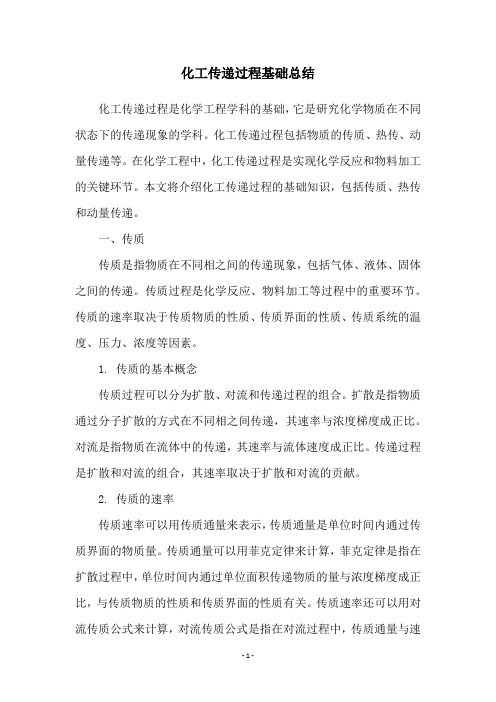 化工传递过程基础总结

化工传递过程是化学工程学科的基础，它是研究化学物质在不同状态下的传递现象的学科。化工传递过程包括物质的传质、热传、动量传递等。在化学工程中，化工传递过程是实现化学反应和物料加工的关键环节。本文将介绍化工传递过程的基础知识，包括传质、热传和动量传递。

一、传质

传质是指物质在不同相之间的传递现象，包括气体、液体、固体之间的传递。传质过程是化学反应、物料加工等过程中的重要环节。传质的速率取决于传质物质的性质、传质界面的性质、传质系统的温度、压力、浓度等因素。

1. 传质的基本概念

传质过程可以分为扩散、对流和传递过程的组合。扩散是指物质通过分子扩散的方式在不同相之间传递，其速率与浓度梯度成正比。对流是指物质在流体中的传递，其速率与流体速度成正比。传递过程是扩散和对流的组合，其速率取决于扩散和对流的贡献。

2. 传质的速率

传质速率可以用传质通量来表示，传质通量是单位时间内通过传质界面的物质量。传质通量可以用菲克定律来计算，菲克定律是指在扩散过程中，单位时间内通过单位面积传递物质的量与浓度梯度成正比，与传质物质的性质和传质界面的性质有关。传质速率还可以用对流传质公式来计算，对流传质公式是指在对流过程中，传质通量与速

- 1 -